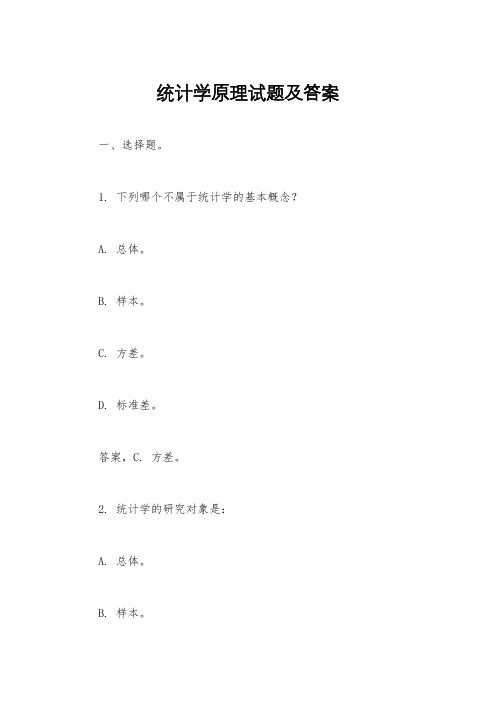 统计学原理试题及答案

一、选择题。

1. 下列哪个不属于统计学的基本概念？

A. 总体。

B. 样本。

C. 方差。

D. 标准差。

答案，C. 方差。

2. 统计学的研究对象是：

A. 总体。

B. 样本。